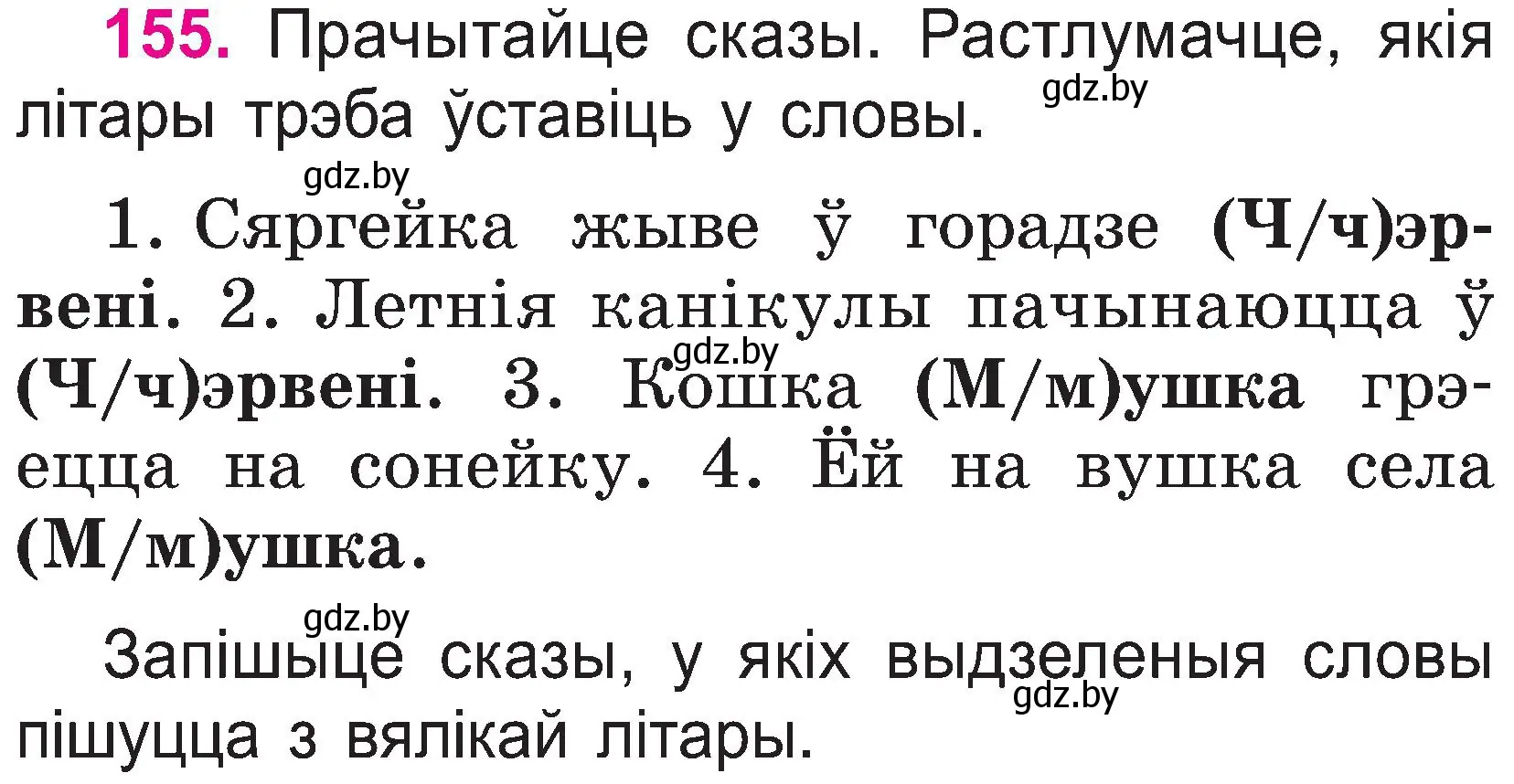 155. Прачытайце сказы. Растлумачце, якія літары трэба ўставіць у словы.

gdz.by

gdz.by

1. Сяргейка жыве ў горадзе (Ч/ч)эрвені. 2. Летнія канікулы пачынаюцца ў (Ч/ч)эрвені. 3. Кошка (М/м)ушка грэецца на сонейку. 4. Ёй на вушка села (М/м)ушка.

gdz.by

gdz.by

Запішыце сказы, у якіх выдзеленыя словы пішуцца з вялікай літары.

gdz.by